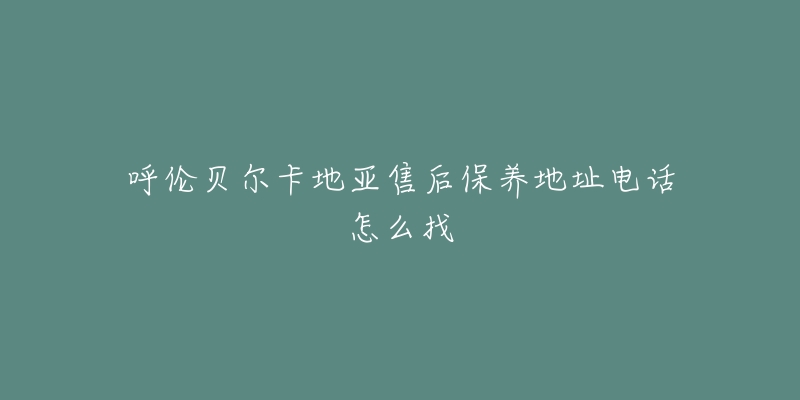 呼伦贝尔卡地亚售后保养地址电话怎么找